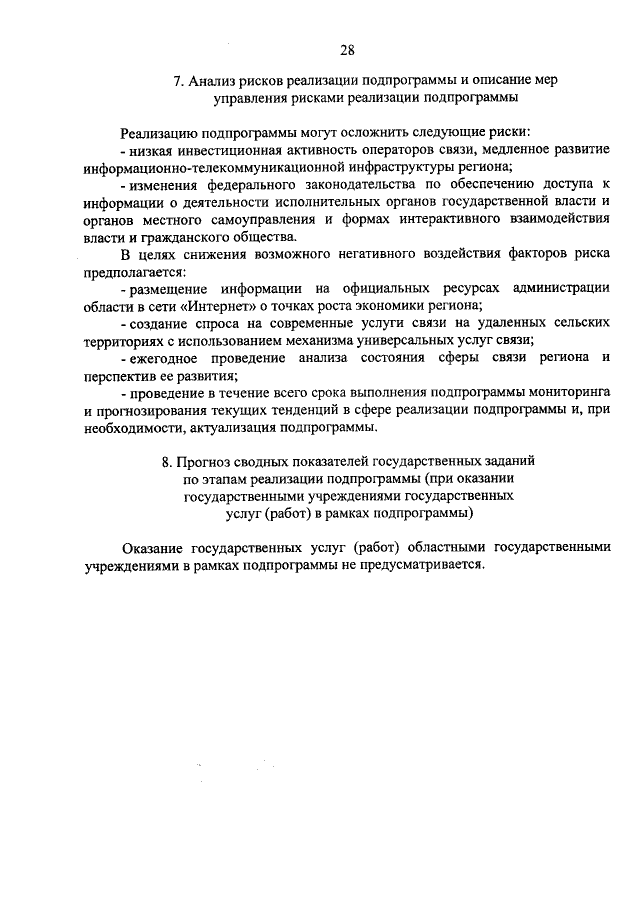 28

7. Анализ рисков реализации подпрограммы и описание мер управления рисками реализации подпрограммы

Реализацию подпрограммы могут осложнить следующие риски:

- низкая инвестиционная активность операторов связи, медленное развитие информационно-телекоммуникационной инфраструктуры региона;

- изменения федерального законодательства по обеспечению доступа к информации о деятельности исполнительных органов государственной власти и органов местного самоуправления и формах интерактивного взаимодействия власти и гражданского общества.

В целях снижения возможного негативного воздействия факторов риска предполагается:

- размещение информации на официальных ресурсах администрации области в сети «Интернет» о точках роста экономики региона;

- создание спроса на современные услуги связи на удаленных сельских территориях с использованием механизма универсальных услуг связи;

- ежегодное проведение анализа состояния сферы связи региона и перспектив ее развития;

- проведение в течение всего срока выполнения подпрограммы мониторинга и прогнозирования текущих тенденций в сфере реализации подпрограммы и, при необходимости, актуализация подпрограммы.

8. Прогноз сводных показателей государственных заданий по этапам реализации подпрограммы (при оказании государственными учреждениями государственных услуг (работ) в рамках подпрограммы)

Оказание государственных услуг (работ) областными государственными учреждениями в рамках подпрограммы не предусматривается.